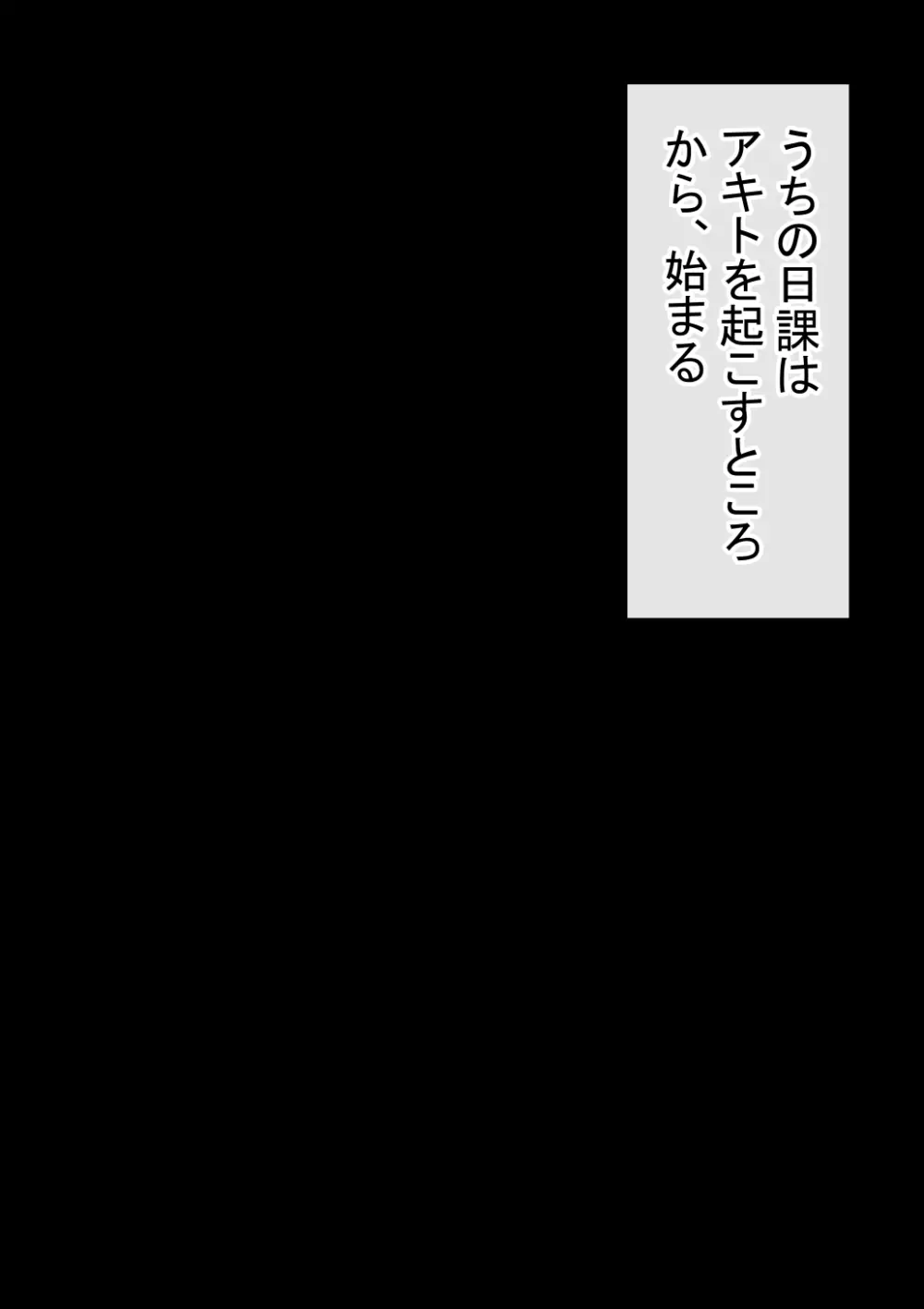 うちの日課は
アキトを起こすところ
から、始まる